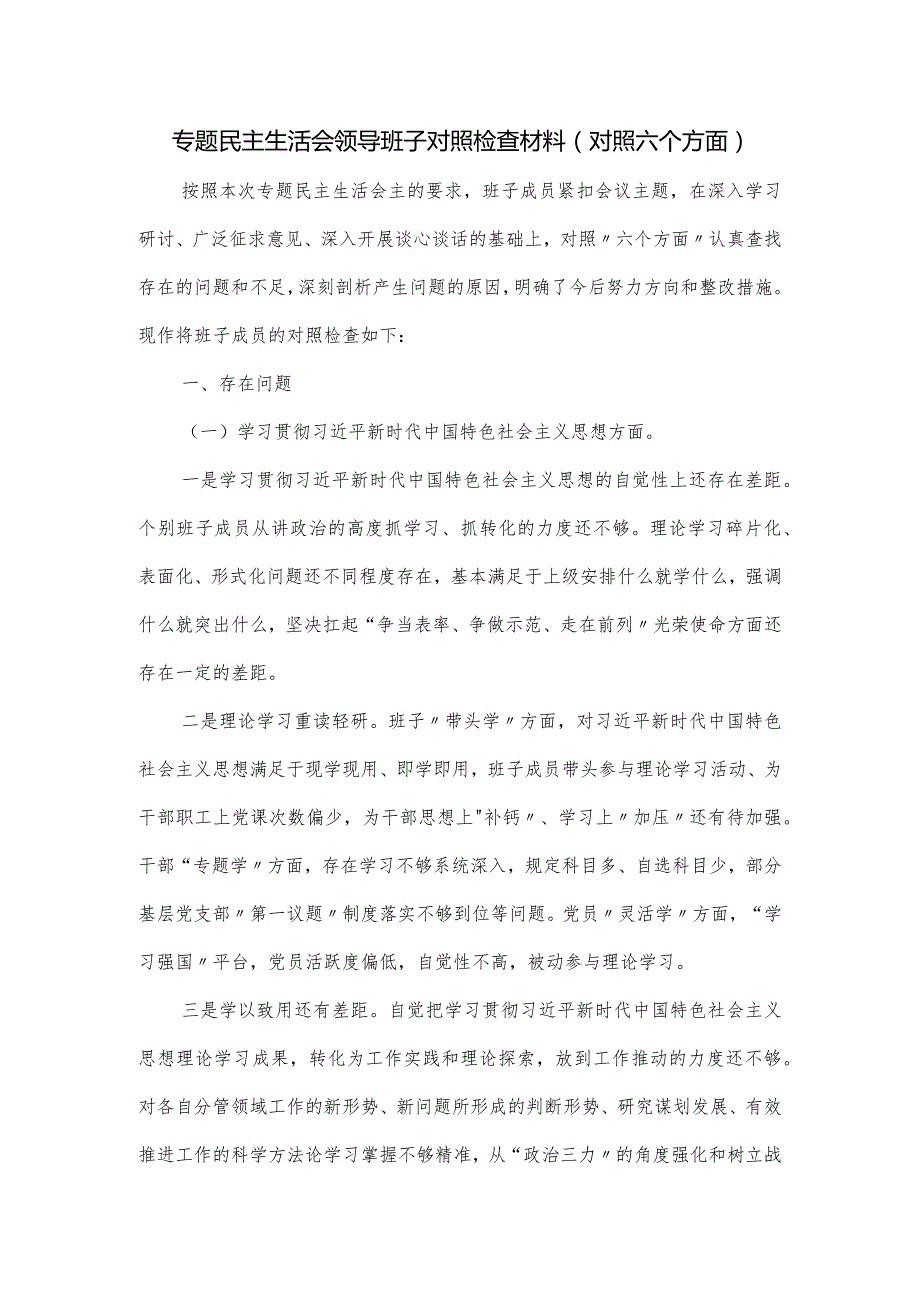 专题民主生活会领导班子对照检查材料（对照六个方面）

按照本次专题民主生活会主的要求，班子成员紧扣会议主题，在深入学习研讨、广泛征求意见、深入开展谈心谈话的基础上，对照〃六个方面〃认真查找存在的问题和不足，深刻剖析产生问题的原因，明确了今后努力方向和整改措施。现作将班子成员的对照检查如下：

一、存在问题

（一）学习贯彻习近平新时代中国特色社会主义思想方面。

一是学习贯彻习近平新时代中国特色社会主义思想的自觉性上还存在差距。个别班子成员从讲政治的高度抓学习、抓转化的力度还不够。理论学习碎片化、表面化、形式化问题还不同程度存在，基本满足于上级安排什么就学什么，强调什么就突出什么，坚决扛起“争当表率、争做示范、走在前列〃光荣使命方面还存在一定的差距。

二是理论学习重读轻研。班子〃带头学〃方面，对习近平新时代中国特色社会主义思想满足于现学现用、即学即用，班子成员带头参与理论学习活动、为干部职工上党课次数偏少，为干部思想上"补钙〃、学习上〃加压〃还有待加强。干部“专题学〃方面，存在学习不够系统深入，规定科目多、自选科目少，部分基层党支部〃第一议题〃制度落实不够到位等问题。党员〃灵活学〃方面，“学习强国〃平台，党员活跃度偏低，自觉性不高，被动参与理论学习。

三是学以致用还有差距。自觉把学习贯彻习近平新时代中国特色社会主义思想理论学习成果，转化为工作实践和理论探索，放到工作推动的力度还不够。对各自分管领域工作的新形势、新问题所形成的判断形势、研究谋划发展、有效推进工作的科学方法论学习掌握不够精准，从“政治三力〃的角度强化和树立战